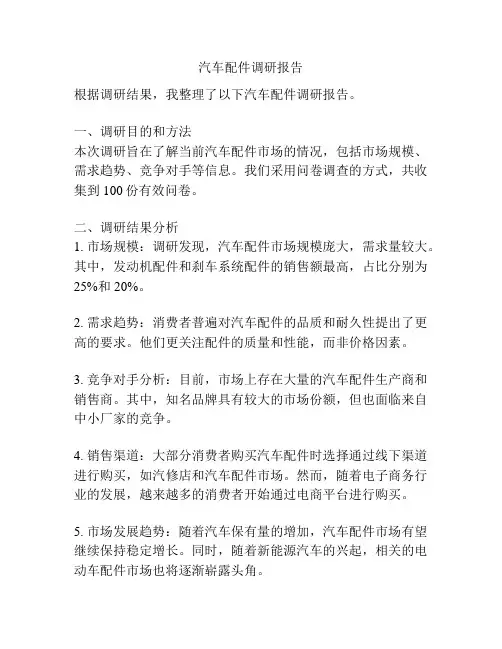 汽车配件调研报告

根据调研结果，我整理了以下汽车配件调研报告。

一、调研目的和方法
本次调研旨在了解当前汽车配件市场的情况，包括市场规模、需求趋势、竞争对手等信息。我们采用问卷调查的方式，共收集到 100 份有效问卷。

二、调研结果分析
1. 市场规模：调研发现，汽车配件市场规模庞大，需求量较大。其中，发动机配件和刹车系统配件的销售额最高，占比分别为 25%和 20%。

2. 需求趋势：消费者普遍对汽车配件的品质和耐久性提出了更高的要求。他们更关注配件的质量和性能，而非价格因素。

3. 竞争对手分析：目前，市场上存在大量的汽车配件生产商和销售商。其中，知名品牌具有较大的市场份额，但也面临来自中小厂家的竞争。

4. 销售渠道：大部分消费者购买汽车配件时选择通过线下渠道进行购买，如汽修店和汽车配件市场。然而，随着电子商务行业的发展，越来越多的消费者开始通过电商平台进行购买。

5. 市场发展趋势：随着汽车保有量的增加，汽车配件市场有望继续保持稳定增长。同时，随着新能源汽车的兴起，相关的电动车配件市场也将逐渐崭露头角。